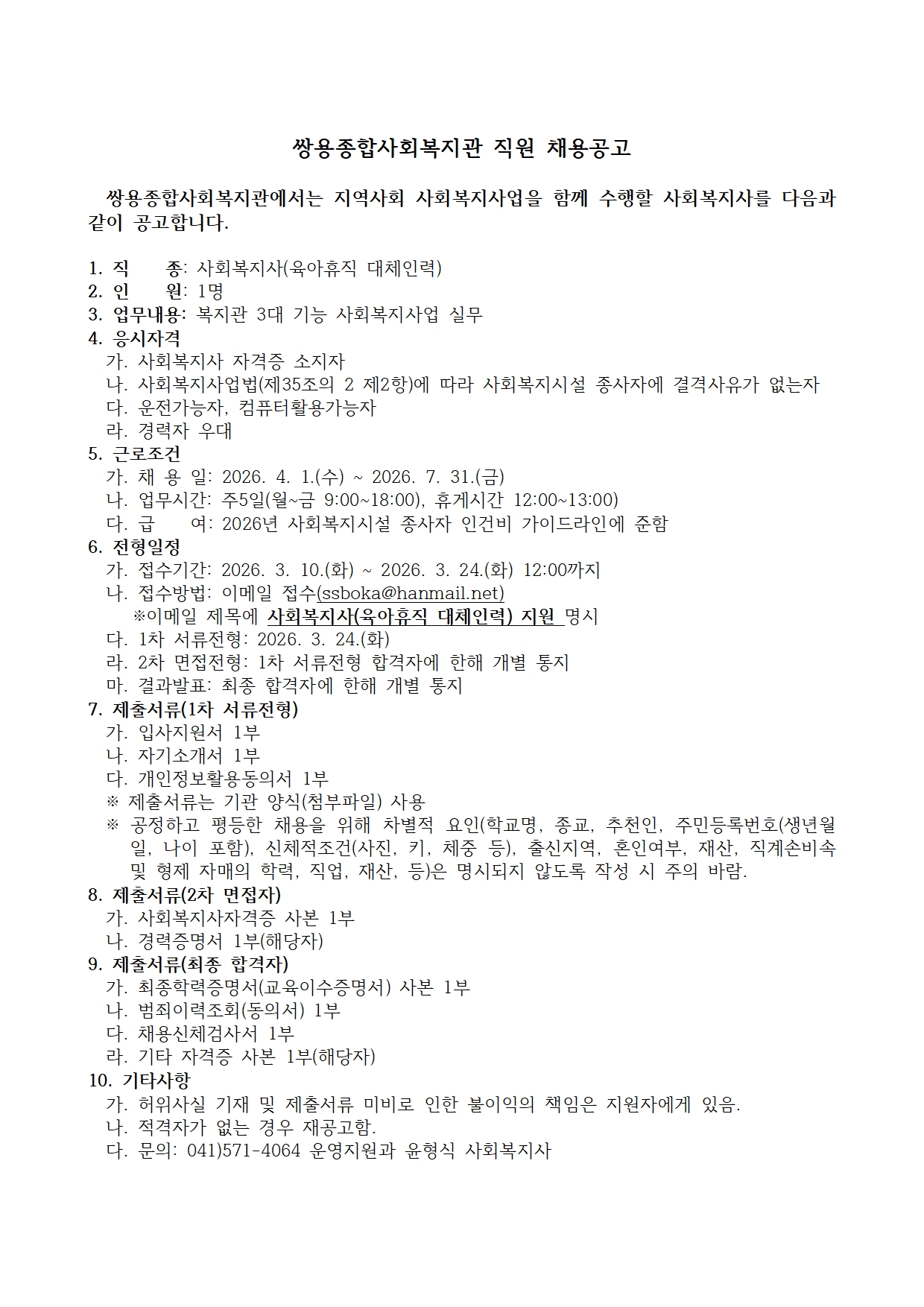 쌍용종합사회복지관 직원 채용공고

쌍용종합사회복지관에서는 지역사회 사회복지사업을 함께 수행할 사회복지사를 다음과 같이 공고합니다.

1. 직 종: 사회복지사(육아휴직 대체인력)
2. 인 원: 1명
3. 업무내용: 복지관 3대 기능 사회복지사업 실무
4. 응시자격
가. 사회복지사 자격증 소지자
나. 사회복지사업법(제35조의 2 제2항)에 따라 사회복지시설 종사자에 결격사유가 없는자
다. 운전가능자, 컴퓨터활용가능자
라. 경력자 우대
5. 근로조건
가. 채 용 일: 2026. 4. 1.(수) ~ 2026. 7. 31.(금)
나. 업무시간: 주5일(월~금 9:00~18:00), 휴게시간 12:00~13:00)
다. 급 여: 2026년 사회복지시설 종사자 인건비 가이드라인에 준함
6. 전형일정
가. 접수기간: 2026. 3. 10.(화) ~ 2026. 3. 24.(화) 12:00까지
나. 접수방법: 이메일 접수(ssboka@hanmail.net)
※이메일 제목에 사회복지사(육아휴직 대체인력) 지원 명시
다. 1차 서류전형: 2026. 3. 24.(화)
라. 2차 면접전형: 1차 서류전형 합격자에 한해 개별 통지
마. 결과발표: 최종 합격자에 한해 개별 통지
7. 제출서류(1차 서류전형)
가. 입사지원서 1부
나. 자기소개서 1부
다. 개인정보활용동의서 1부
※ 제출서류는 기관 양식(첨부파일) 사용
※ 공정하고 평등한 채용을 위해 차별적 요인(학교명, 종교, 추천인, 주민등록번호(생년월일, 나이 포함), 신체적조건(사진, 키, 체중 등), 출신지역, 혼인여부, 재산, 직계손비속 및 형제 자매의 학력, 직업, 재산, 등)은 명시되지 않도록 작성 시 주의 바람.
8. 제출서류(2차 면접자)
가. 사회복지사자격증 사본 1부
나. 경력증명서 1부(해당자)
9. 제출서류(최종 합격자)
가. 최종학력증명서(교육이수증명서) 사본 1부
나. 범죄이력조회(동의서) 1부
다. 채용신체검사서 1부
라. 기타 자격증 사본 1부(해당자)
10. 기타사항
가. 허위사실 기재 및 제출서류 미비로 인한 불이익의 책임은 지원자에게 있음.
나. 적격자가 없는 경우 재공고함.
다. 문의: 041)571-4064 운영지원과 윤형식 사회복지사